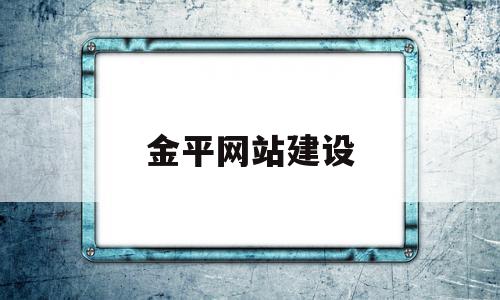 金平网站建设